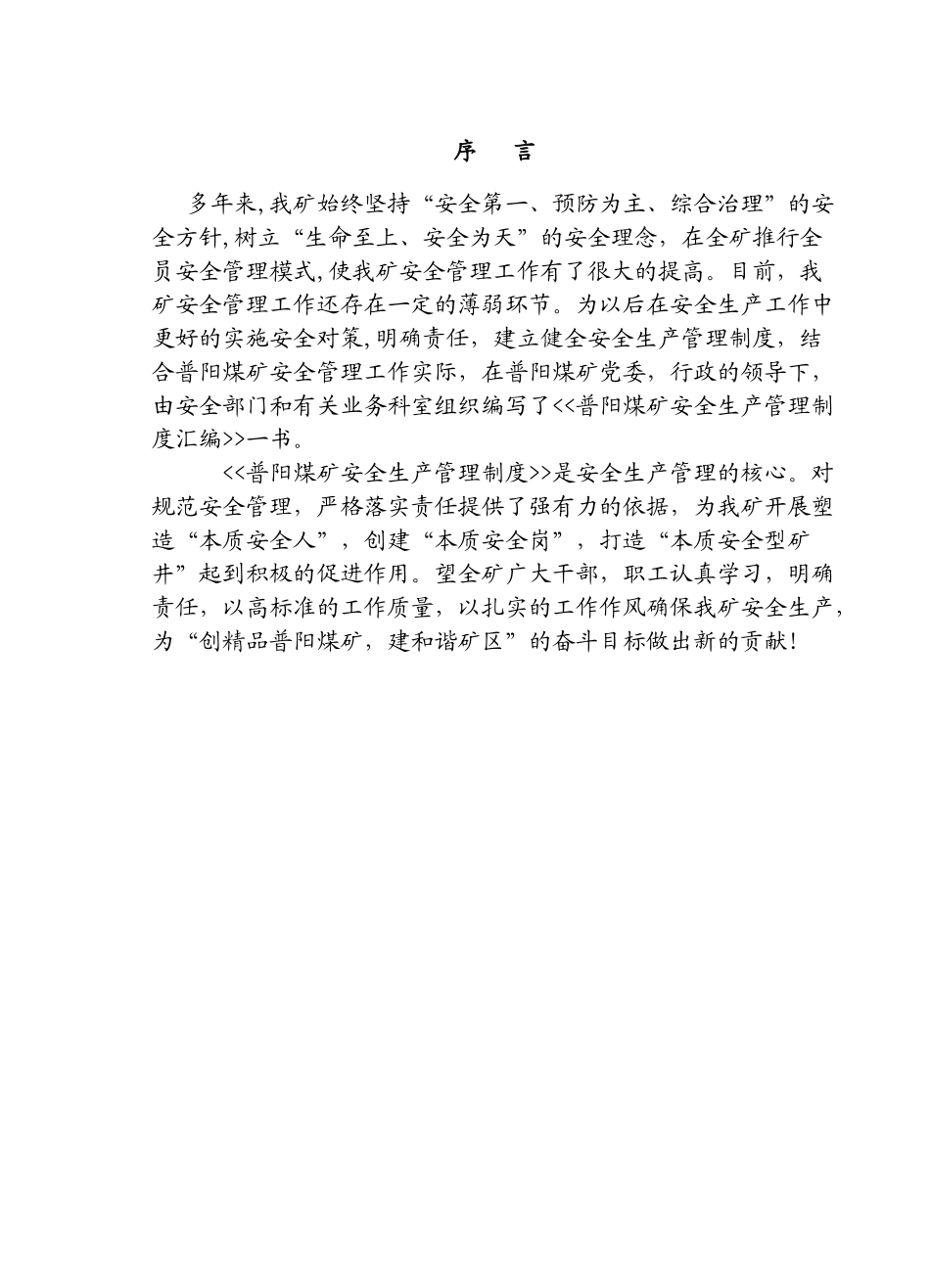 序　言

多年来,我矿始终坚持“安全第一、预防为主、综合治理”的安全方针,树立“生命至上、安全为天”的安全理念，在全矿推行全员安全管理模式,使我矿安全管理工作有了很大的提高。目前，我矿安全管理工作还存在一定的薄弱环节。为以后在安全生产工作中更好的实施安全对策,明确责任，建立健全安全生产管理制度，结合普阳煤矿安全管理工作实际，在普阳煤矿党委，行政的领导下，由安全部门和有关业务科室组织编写了<<普阳煤矿安全生产管理制度汇编>>一书。

<<普阳煤矿安全生产管理制度>>是安全生产管理的核心。对规范安全管理，严格落实责任提供了强有力的依据，为我矿开展塑造“本质安全人”，创建“本质安全岗”，打造“本质安全型矿井”起到积极的促进作用。望全矿广大干部，职工认真学习，明确责任，以高标准的工作质量，以扎实的工作作风确保我矿安全生产，为“创精品普阳煤矿，建和谐矿区”的奋斗目标做出新的贡献!